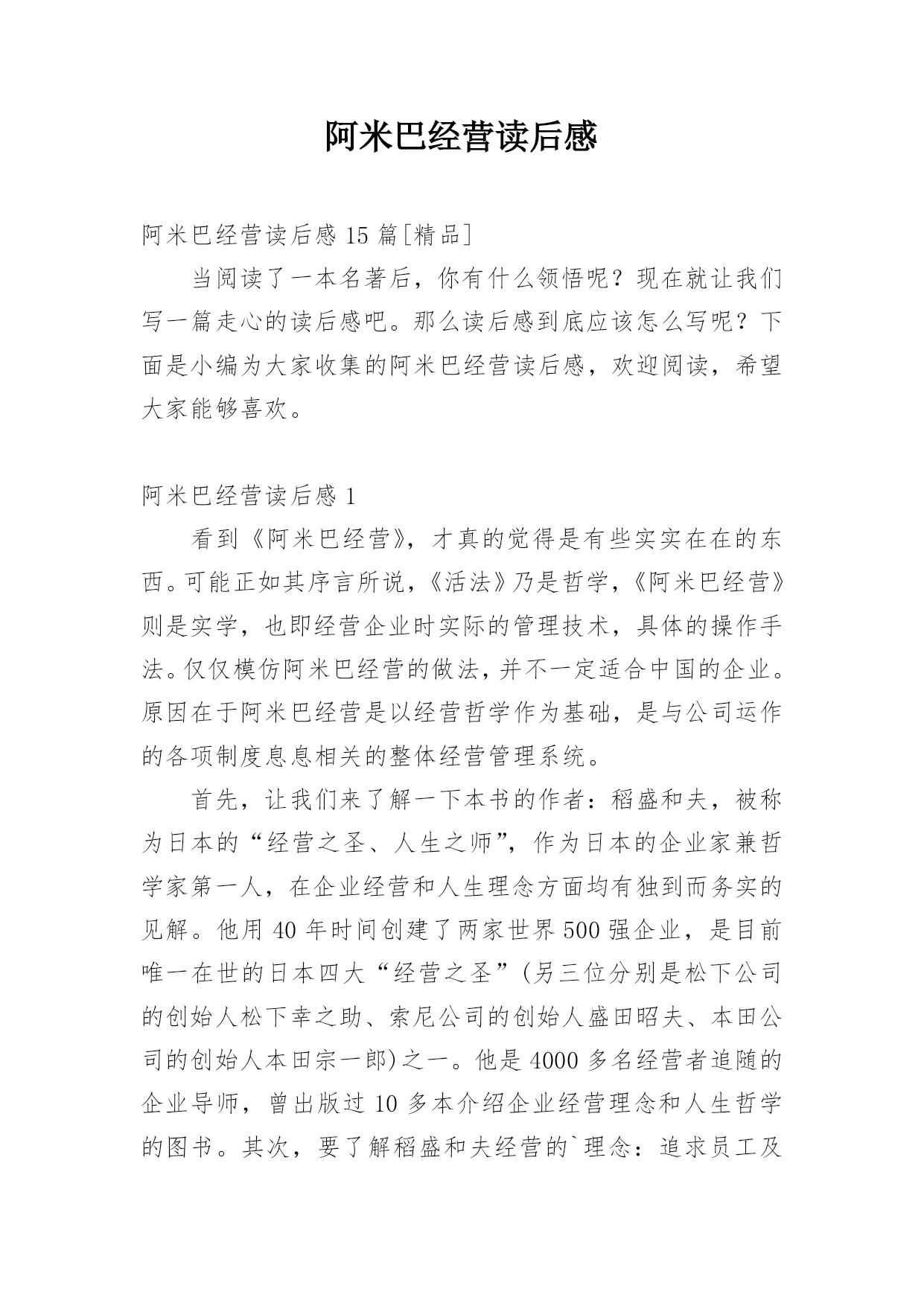 阿米巴经营读后感

阿米巴经营读后感15篇[精品]

当阅读了一本名著后，你有什么领悟呢？现在就让我们写一篇走心的读后感吧。那么读后感到底应该怎么写呢？下面是小编为大家收集的阿米巴经营读后感，欢迎阅读，希望大家能够喜欢。

阿米巴经营读后感1

看到《阿米巴经营》，才真的觉得是有些实实在在的东西。可能正如其序言所说，《活法》乃是哲学，《阿米巴经营》则是实学，也即经营企业时实际的管理技术，具体的操作手法。仅仅模仿阿米巴经营的做法，并不一定适合中国的企业。原因在于阿米巴经营是以经营哲学作为基础，是与公司运作的各项制度息息相关的整体经营管理系统。

首先，让我们来了解一下本书的作者：稻盛和夫，被称为日本的“经营之圣、人生之师”，作为日本的企业家兼哲学家第一人，在企业经营和人生理念方面均有独到而务实的见解。他用40年时间创建了两家世界500强企业，是目前唯一在世的日本四大“经营之圣”(另三位分别是松下公司的创始人松下幸之助、索尼公司的创始人盛田昭夫、本田公司的创始人本田宗一郎)之一。他是4000多名经营者追随的企业导师，曾出版过10多本介绍企业经营理念和人生哲学的图书。其次，要了解稻盛和夫经营的`理念：追求员工及